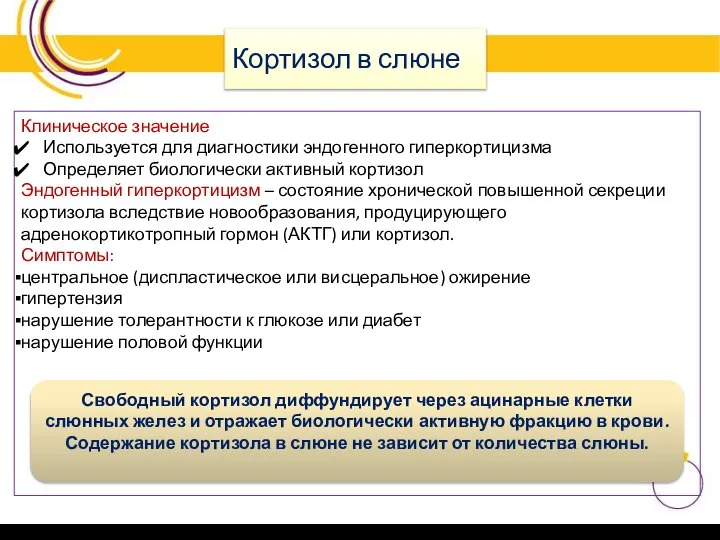 Кортизол в слюне

Клиническое значение
✔ Используется для диагностики эндогенного гиперкортицизма
✔ Определяет биологически активный кортизол
Эндогенный гиперкортицизм – состояние хронической повышенной секреции кортизола вследствие новообразования, продуцирующего адренокортикотропный гормон (АКТГ) или кортизол.
Симптомы:
▪центральное (диспластическое или висцеральное) ожирение
▪гипертензия
▪нарушение толерантности к глюкозе или диабет
▪нарушение половой функции

Свободный кортизол диффундирует через ацинарные клетки слюнных желез и отражает биологически активную фракцию в крови. Содержание кортизола в слюне не зависит от количества слюны.